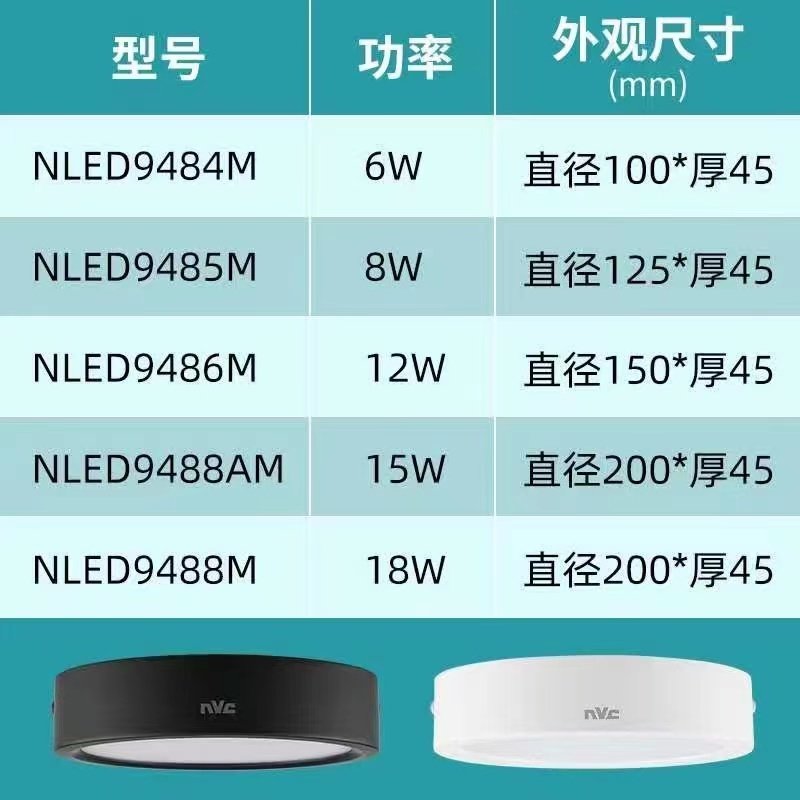 | 型号 | 功率 | 外观尺寸 (mm) |
|---|---|---|
| NLED9484M | 6W | 直径100*厚45 |
| NLED9485M | 8W | 直径125*厚45 |
| NLED9486M | 12W | 直径150*厚45 |
| NLED9488AM | 15W | 直径200*厚45 |
| NLED9488M | 18W | 直径200*厚45 |

nVc

nVc